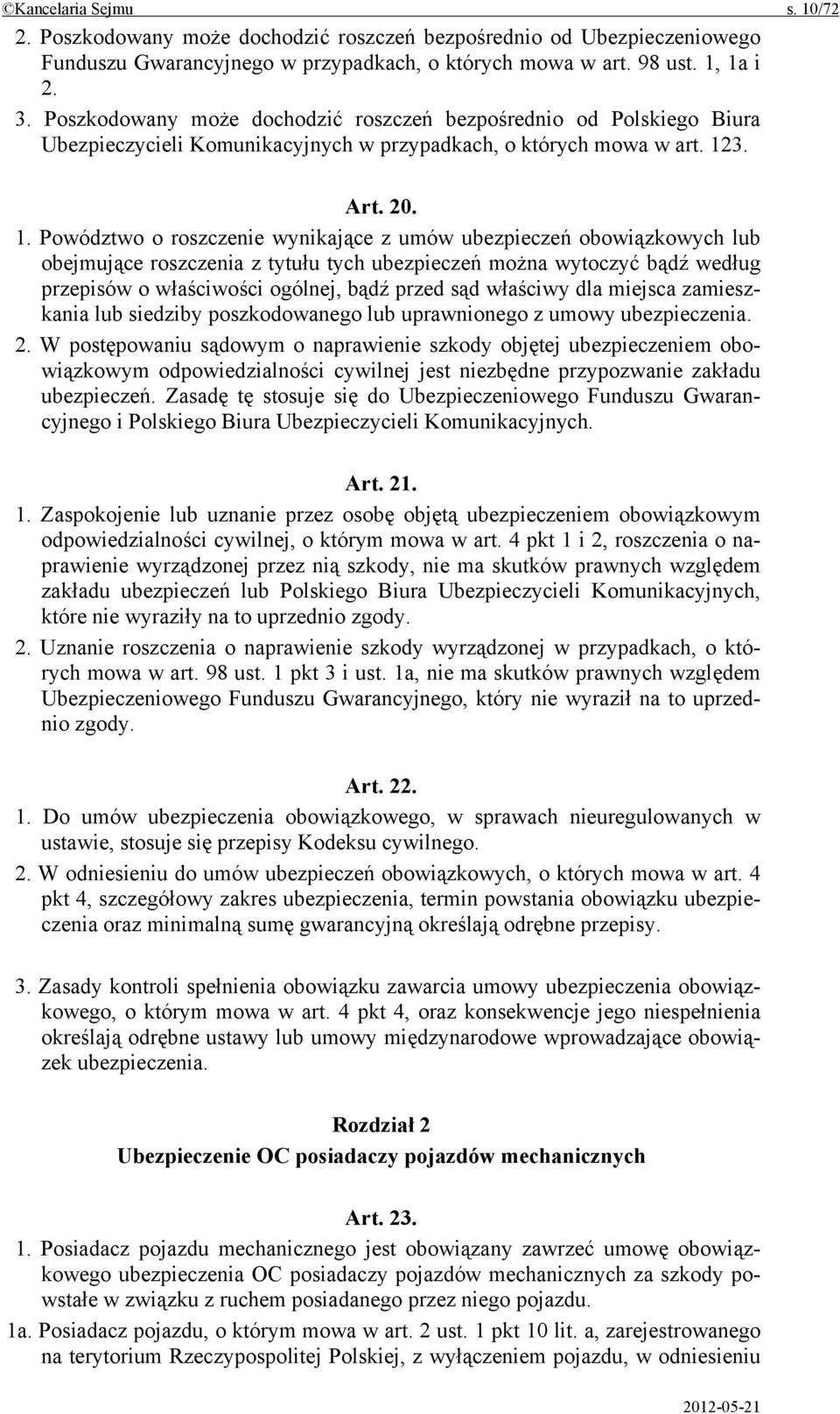 ©Kancelaria Sejmu s. 10/72

2. Poszkodowany może dochodzić roszczeń bezpośrednio od Ubezpieczeniowego Funduszu Gwarancyjnego w przypadkach, o których mowa w art. 98 ust. 1, 1a i 2.

3. Poszkodowany może dochodzić roszczeń bezpośrednio od Polskiego Biura Ubezpieczycieli Komunikacyjnych w przypadkach, o których mowa w art. 123.

Art. 20.

1. Powództwo o roszczenie wynikające z umów ubezpieczeń obowiązkowych lub obejmujące roszczenia z tytułu tych ubezpieczeń można wytoczyć bądź według przepisów o właściwości ogólnej, bądź przed sąd właściwy dla miejsca zamieszkania lub siedziby poszkodowanego lub uprawnionego z umowy ubezpieczenia.

2. W postępowaniu sądowym o naprawienie szkody objętej ubezpieczeniem obowiązkowym odpowiedzialności cywilnej jest niezbędne przypozwanie zakładu ubezpieczeń. Zasadę tę stosuje się do Ubezpieczeniowego Funduszu Gwarancyjnego i Polskiego Biura Ubezpieczycieli Komunikacyjnych.

Art. 21.

1. Zaspokojenie lub uznanie przez osobę objętą ubezpieczeniem obowiązkowym odpowiedzialności cywilnej, o którym mowa w art. 4 pkt 1 i 2, roszczenia o naprawienie wyrządzonej przez nią szkody, nie ma skutków prawnych względem zakładu ubezpieczeń lub Polskiego Biura Ubezpieczycieli Komunikacyjnych, które nie wyraziły na to uprzednio zgody.

2. Uznanie roszczenia o naprawienie szkody wyrządzonej w przypadkach, o których mowa w art. 98 ust. 1 pkt 3 i ust. 1a, nie ma skutków prawnych względem Ubezpieczeniowego Funduszu Gwarancyjnego, który nie wyraził na to uprzednio zgody.

Art. 22.

1. Do umów ubezpieczenia obowiązkowego, w sprawach nieuregulowanych w ustawie, stosuje się przepisy Kodeksu cywilnego.

2. W odniesieniu do umów ubezpieczeń obowiązkowych, o których mowa w art. 4 pkt 4, szczegółowy zakres ubezpieczenia, termin powstania obowiązku ubezpieczenia oraz minimalną sumę gwarancyjną określają odrębne przepisy.

3. Zasady kontroli spełnienia obowiązku zawarcia umowy ubezpieczenia obowiązkowego, o którym mowa w art. 4 pkt 4, oraz konsekwencje jego niespełnienia określają odrębne ustawy lub umowy międzynarodowe wprowadzające obowiązek ubezpieczenia.

Rozdział 2
Ubezpieczenie OC posiadaczy pojazdów mechanicznych

Art. 23.

1. Posiadacz pojazdu mechanicznego jest obowiązany zawrzeć umowę obowiązkowego ubezpieczenia OC posiadaczy pojazdów mechanicznych za szkody powstałe w związku z ruchem posiadanego przez niego pojazdu.

1a. Posiadacz pojazdu, o którym mowa w art. 2 ust. 1 pkt 10 lit. a, zarejestrowanego na terytorium Rzeczypospolitej Polskiej, z wyłączeniem pojazdu, w odniesieniu

2012-05-21